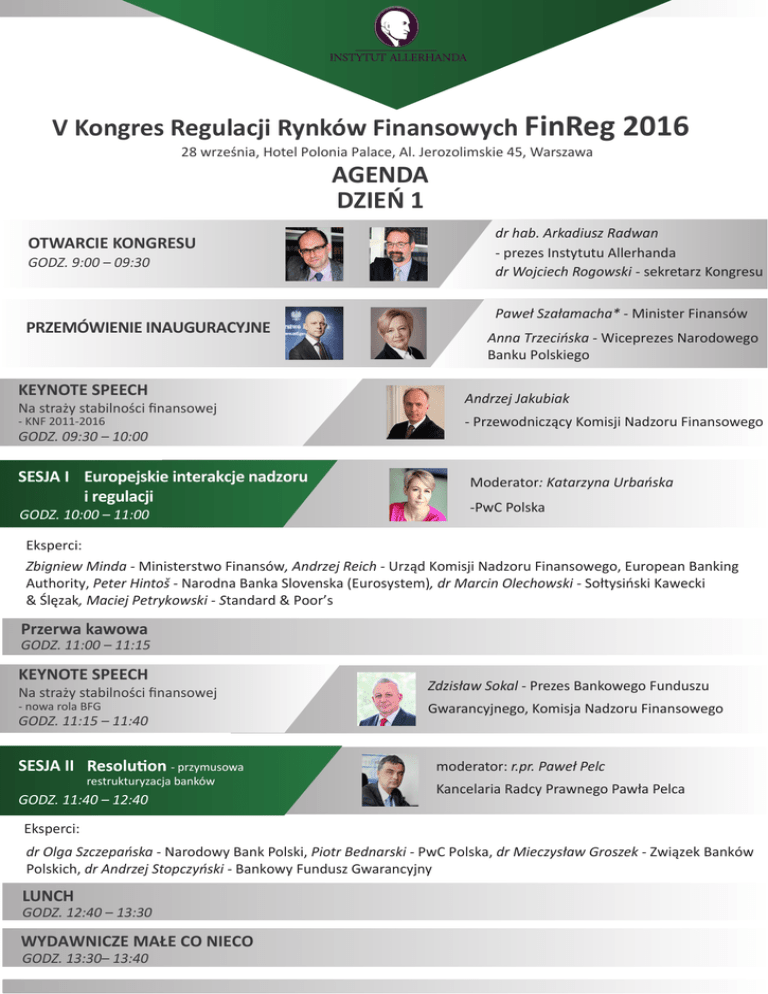 INSTYTUT ALLERHANDA

V Kongres Regulacji Rynków Finansowych FinReg 2016
28 września, Hotel Polonia Palace, Al. Jerozolimskie 45, Warszawa

AGENDA
DZIEŃ 1

OTWARCIE KONGRESU
GODZ. 9:00 – 09:30

dr hab. Arkadiusz Radwan
- prezes Instytutu Allerhanda
dr Wojciech Rogowski - sekretarz Kongresu

PRZEMÓWIENIE INAUGURACYJNE

Paweł Szałamacha* - Minister Finansów
Anna Trzecińska - Wiceprezes Narodowego Banku Polskiego

KEYNOTE SPEECH
Na straży stabilności finansowej
- KNF 2011-2016
GODZ. 09:30 – 10:00

Andrzej Jakubiak
- Przewodniczący Komisji Nadzoru Finansowego

SESJA I Europejskie interakcje nadzoru i regulacji
GODZ. 10:00 – 11:00

Moderator: Katarzyna Urbańska
-PwC Polska

Eksperci:
Zbigniew Minda - Ministerstwo Finansów, Andrzej Reich - Urząd Komisji Nadzoru Finansowego, European Banking Authority, Peter Hintoš - Narodna Banka Slovenska (Eurosystem), dr Marcin Olechowski - Sołtysiński Kawecki & Ślęzak, Maciej Petrykowski - Standard & Poor's

Przerwa kawowa
GODZ. 11:00 – 11:15

KEYNOTE SPEECH
Na straży stabilności finansowej
- nowa rola BFG
GODZ. 11:15 – 11:40

Zdzisław Sokal - Prezes Bankowego Funduszu Gwarancyjnego, Komisja Nadzoru Finansowego

SESJA II Resolution - przymusowa restrukturyzacja banków
GODZ. 11:40 – 12:40

moderator: r.pr. Paweł Pelc
Kancelaria Radcy Prawnego Pawła Pelca

Eksperci:
dr Olga Szczepańska - Narodowy Bank Polski, Piotr Bednarski - PwC Polska, dr Mieczysław Groszek - Związek Banków Polskich, dr Andrzej Stopczyński - Bankowy Fundusz Gwarancyjny

LUNCH
GODZ. 12:40 – 13:30

WYDAWNICZE MAŁE CO NIECO
GODZ. 13:30– 13:40